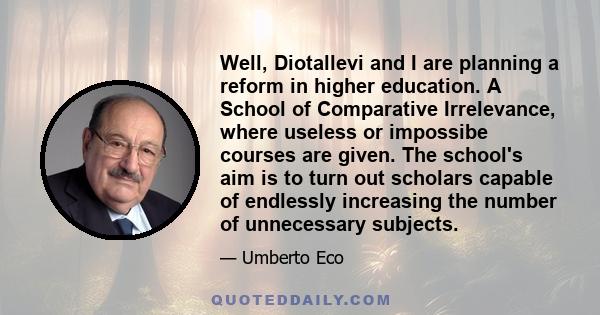 Well, Diotallevi and I are planning a reform in higher education. A School of Comparative Irrelevance, where useless or impossibe courses are given. The school's aim is to turn out scholars capable of endlessly increasing the number of unnecessary subjects.

— Umberto Eco

QUOTEDDAILY.COM